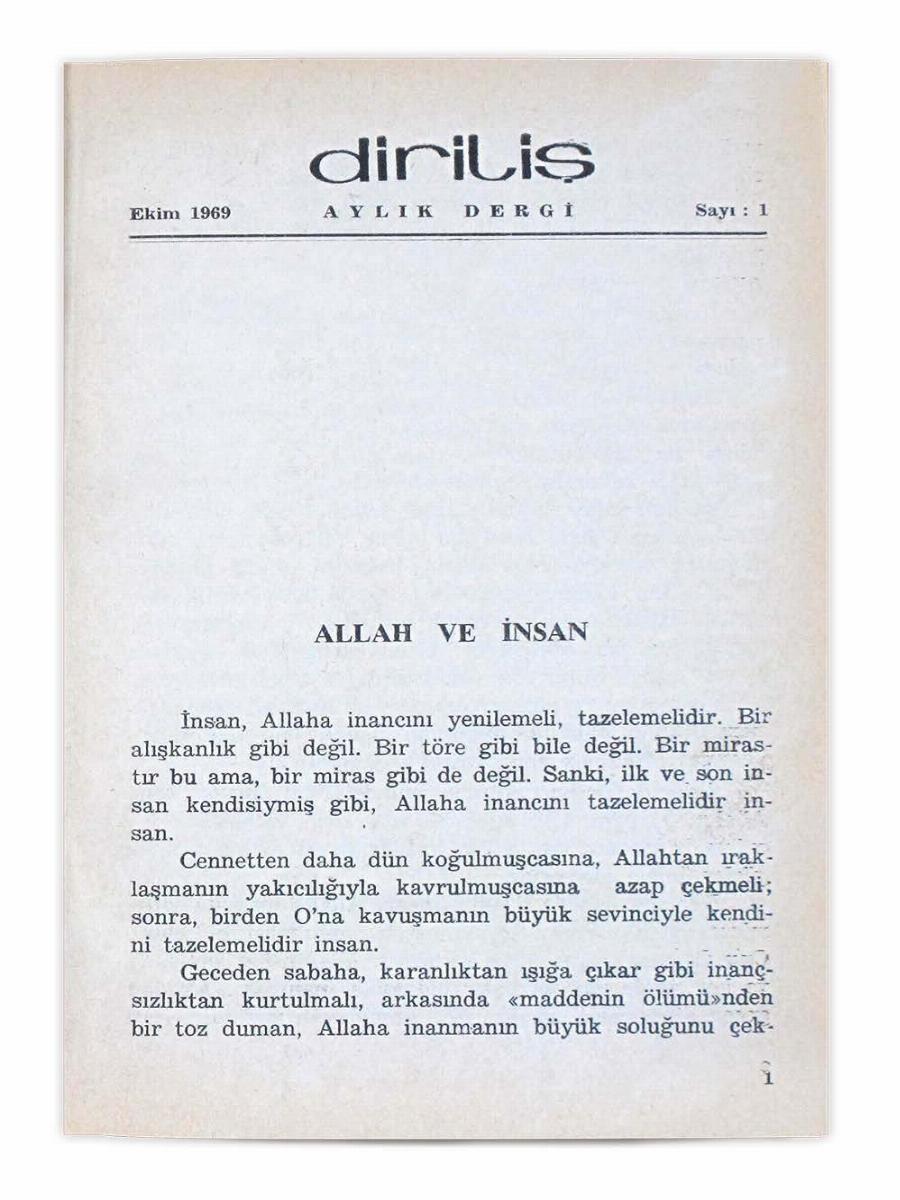 diriliş

Ekim 1969 AYLIK DERGİ Sayı : 1

ALLAH VE İNSAN

İnsan, Allaha inancını yenilemeli, tazelemelidir. Bir alışkanlık gibi değil. Bir töre gibi bile değil. Bir mirastır bu ama, bir miras gibi de değil. Sanki, ilk ve son insan kendisiymiş gibi, Allaha inancını tazelemelidir insan.

Cennetten daha dün koğulmuşcasına, Allahtan ıraklaşmanın yakıcılığıyla kavrulmuşcasına azap çekmeli; sonra, birden O'na kavuşmanın büyük sevinciyle kendini tazelemelidir insan.

Geceden sabaha, karanlıktan ışığa çıkar gibi inançsızlıktan kurtulmalı, arkasında «maddenin ölümü»nden bir toz duman, Allaha inanmanın büyük soluğunu çek-

1